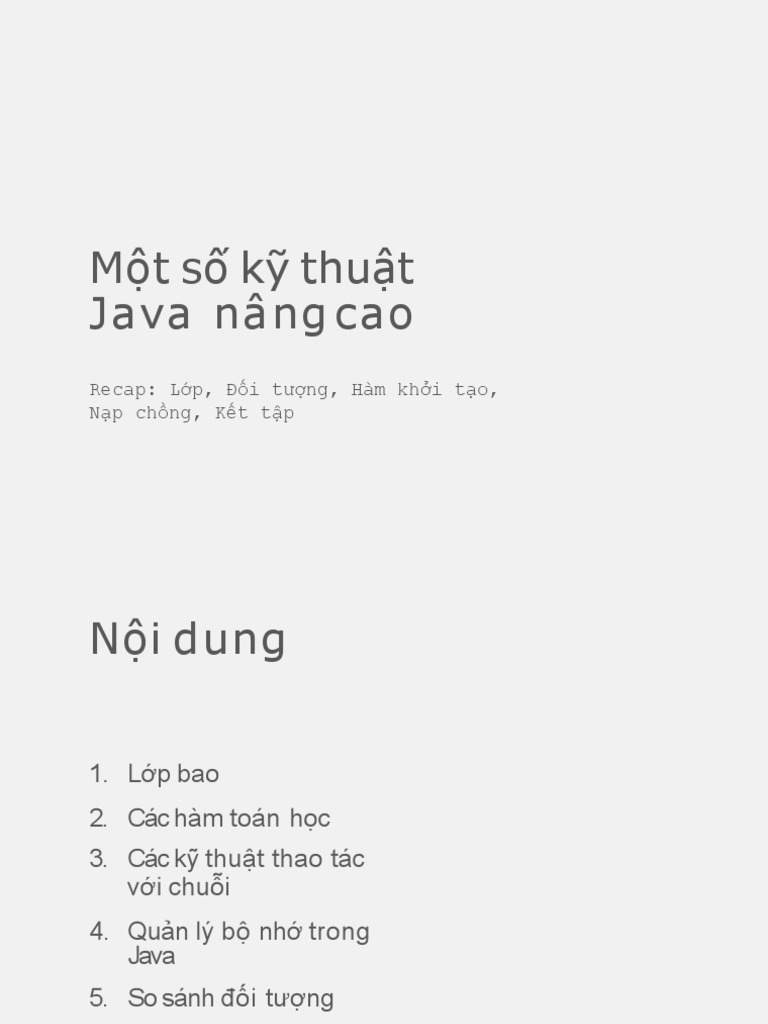 Một số kỹ thuật Java nâng cao

Recap: Lớp, Đối tượng, Hàm khởi tạo, Nạp chồng, Kết tập

Nội dung

1. Lớp bao
2. Các hàm toán học
3. Các kỹ thuật thao tác với chuỗi
4. Quản lý bộ nhớ trong Java
5. So sánh đối tượng